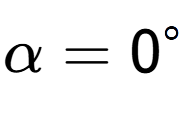 $\alpha = 0^\circ$